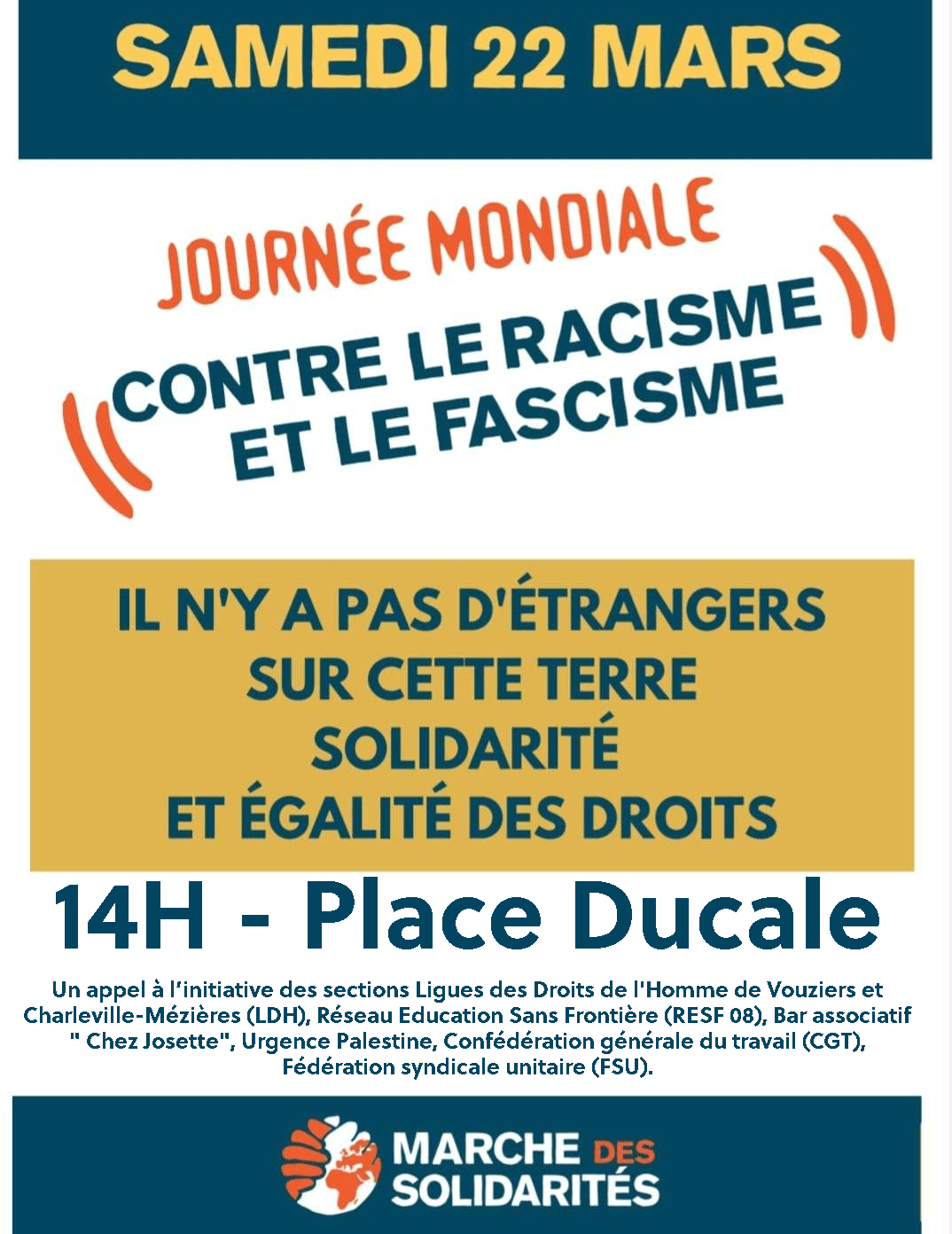 SAMEDI 22 MARS

JOURNÉE MONDIALE

CONTRE LE RACISME ET LE FASCISME

IL N'Y A PAS D'ÉTRANGERS SUR CETTE TERRE SOLIDARITÉ ET ÉGALITÉ DES DROITS

14H - Place Ducale

Un appel à l'initiative des sections Ligues des Droits de l'Homme de Vouziers et Charleville-Mézières (LDH), Réseau Education Sans Frontière (RESF 08), Bar associatif " Chez Josette", Urgence Palestine, Confédération générale du travail (CGT), Fédération syndicale unitaire (FSU).

MARCHE DES SOLIDARITÉS